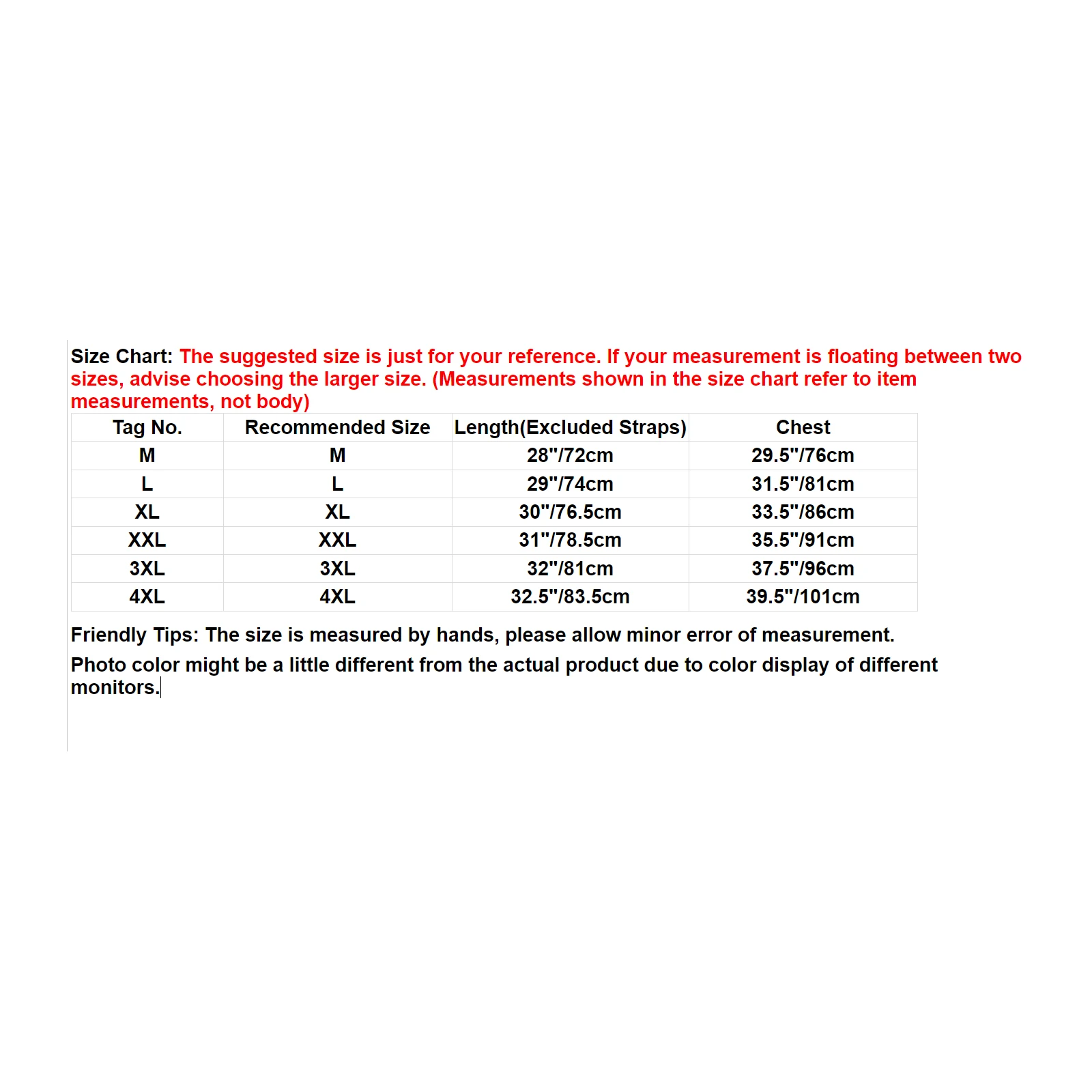 Size Chart: The suggested size is just for your reference. If your measurement is floating between two sizes, advise choosing the larger size. (Measurements shown in the size chart refer to item measurements, not body)

| Tag No. | Recommended Size | Length(Excluded Straps) | Chest |
|---|---|---|---|
| M | M | 28"/72cm | 29.5"/76cm |
| L | L | 29"/74cm | 31.5"/81cm |
| XL | XL | 30"/76.5cm | 33.5"/86cm |
| XXL | XXL | 31"/78.5cm | 35.5"/91cm |
| 3XL | 3XL | 32"/81cm | 37.5"/96cm |
| 4XL | 4XL | 32.5"/83.5cm | 39.5"/101cm |

Friendly Tips: The size is measured by hands, please allow minor error of measurement.

Photo color might be a little different from the actual product due to color display of different monitors.